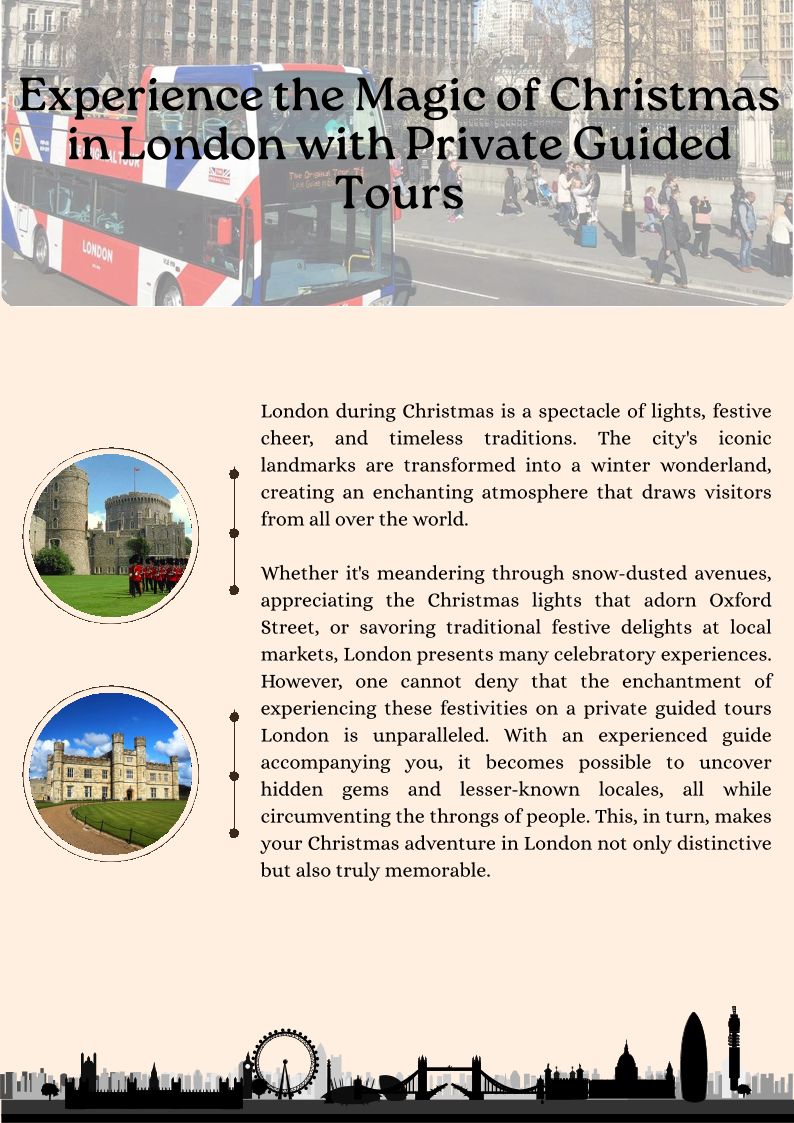 Experience the Magic of Christmas in London with Private Guided Tours

LONDON

London during Christmas is a spectacle of lights, festive cheer, and timeless traditions. The city's iconic landmarks are transformed into a winter wonderland, creating an enchanting atmosphere that draws visitors from all over the world.

Whether it's meandering through snow-dusted avenues, appreciating the Christmas lights that adorn Oxford Street, or savoring traditional festive delights at local markets, London presents many celebratory experiences. However, one cannot deny that the enchantment of experiencing these festivities on a private guided tours London is unparalleled. With an experienced guide accompanying you, it becomes possible to uncover hidden gems and lesser-known locales, all while circumventing the throngs of people. This, in turn, makes your Christmas adventure in London not only distinctive but also truly memorable.